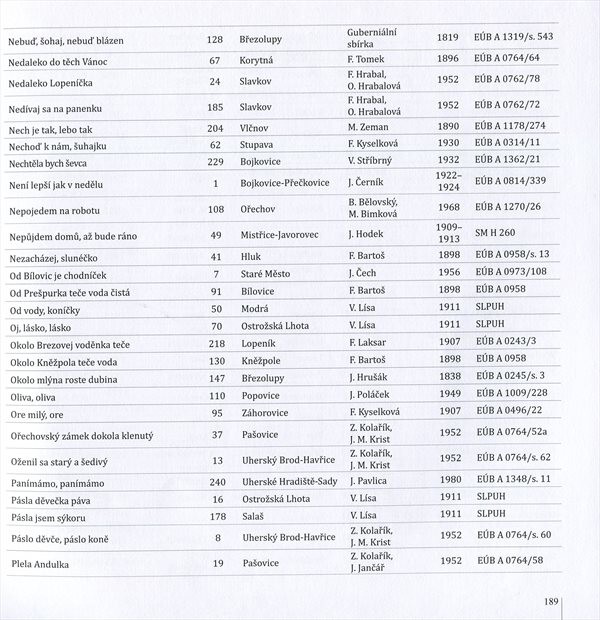 | | | | | | |
|---|---|---|---|---|---|
| Nebuď, šohaj, nebuď blázen | 128 | Březolupy | Guberniální sbírka | 1819 | EÚB A 1319/s. 543 |
| Nedaleko do těch Vánoc | 67 | Korytná | F. Tomek | 1896 | EÚB A 0764/64 |
| Nedaleko Lopeníčka | 24 | Slavkov | F. Hrabal, O. Hrabalová | 1952 | EÚB A 0762/78 |
| Nedívaj sa na panenku | 185 | Slavkov | F. Hrabal, O. Hrabalová | 1952 | EÚB A 0762/72 |
| Nech je tak, lebo tak | 204 | Vlčnov | M. Zeman | 1890 | EÚB A 1178/274 |
| Nechoď k nám, šuhajku | 62 | Stupava | F. Kyselková | 1930 | EÚB A 0314/11 |
| Nechtěla bych ševca | 229 | Bojkovice | V. Stříbrný | 1932 | EÚB A 1362/21 |
| Není lepší jak v nedělu | 1 | Bojkovice-Přečkovice | J. Černík | 1922–1924 | EÚB A 0814/339 |
| Nepojedem na robotu | 108 | Ořechov | B. Bělovský, M. Bimková | 1968 | EÚB A 1270/26 |
| Nepůjdem domů, až bude ráno | 49 | Mistřice-Javorovec | J. Hodek | 1909–1913 | SM H 260 |
| Nezacházej, slunéčko | 41 | Hluk | F. Bartoš | 1898 | EÚB A 0958/s. 13 |
| Od Bílovic je chodníček | 7 | Staré Město | J. Čech | 1956 | EÚB A 0973/108 |
| Od Prešpurka teče voda čistá | 91 | Bílovice | F. Bartoš | 1898 | EÚB A 0958 |
| Od vody, koníčky | 50 | Modrá | V. Lísa | 1911 | SLPUH |
| Oj, lásko, lásko | 70 | Ostrožská Lhota | V. Lísa | 1911 | SLPUH |
| Okolo Brezovej voděnka teče | 218 | Lopeník | F. Laksar | 1907 | EÚB A 0243/3 |
| Okolo Kněžpola teče voda | 130 | Kněžpole | F. Bartoš | 1898 | EÚB A 0958 |
| Okolo mlýna roste dubina | 147 | Březolupy | J. Hrušák | 1838 | EÚB A 0245/s. 3 |
| Oliva, oliva | 110 | Popovice | J. Poláček | 1949 | EÚB A 1009/228 |
| Ore milý, ore | 95 | Záhorovice | F. Kyselková | 1907 | EÚB A 0496/22 |
| Ořechovský zámek dokola klenutý | 37 | Pašovice | Z. Kolařík, J. M. Krist | 1952 | EÚB A 0764/52a |
| Oženil sa starý a šedivý | 13 | Uherský Brod-Havřice | Z. Kolařík, J. M. Krist | 1952 | EÚB A 0764/s. 62 |
| Panímámo, panímámo | 240 | Uherské Hradiště-Sady | J. Pavlica | 1980 | EÚB A 1348/s. 11 |
| Pásla děvečka páva | 16 | Ostrožská Lhota | V. Lísa | 1911 | SLPUH |
| Pásla jsem sýkoru | 178 | Salaš | V. Lísa | 1911 | SLPUH |
| Páslo děvče, páslo koně | 8 | Uherský Brod-Havřice | Z. Kolařík, J. M. Krist | 1952 | EÚB A 0764/s. 60 |
| Plela Andulka | 19 | Pašovice | Z. Kolařík, J. Jančář | 1952 | EÚB A 0764/58 |

189